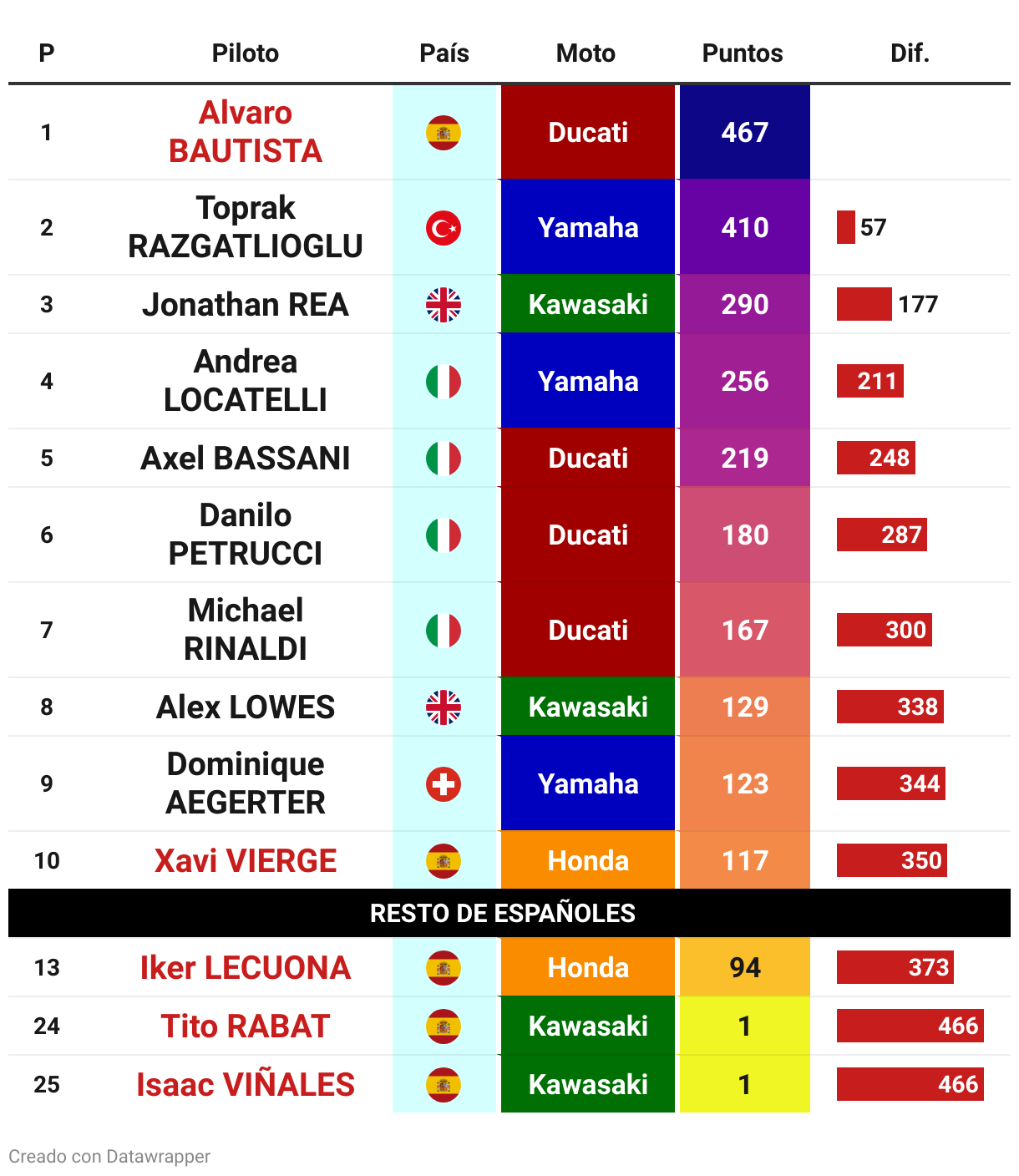 | P | Piloto | País | Moto | Puntos | Dif. |
|---|---|---|---|---|---|
| 1 | Alvaro BAUTISTA | | Ducati | 467 | |
| 2 | Toprak RAZGATLIOGLU | | Yamaha | 410 | 57 |
| 3 | Jonathan REA | | Kawasaki | 290 | 177 |
| 4 | Andrea LOCATELLI | | Yamaha | 256 | 211 |
| 5 | Axel BASSANI | | Ducati | 219 | 248 |
| 6 | Danilo PETRUCCI | | Ducati | 180 | 287 |
| 7 | Michael RINALDI | | Ducati | 167 | 300 |
| 8 | Alex LOWES | | Kawasaki | 129 | 338 |
| 9 | Dominique AEGERTER | | Yamaha | 123 | 344 |
| 10 | Xavi VIERGE | | Honda | 117 | 350 |
| RESTO DE ESPAÑOLES | | | | | |
| 13 | Iker LECUONA | | Honda | 94 | 373 |
| 24 | Tito RABAT | | Kawasaki | 1 | 466 |
| 25 | Isaac VIÑALES | | Kawasaki | 1 | 466 |

Creado con Datawrapper